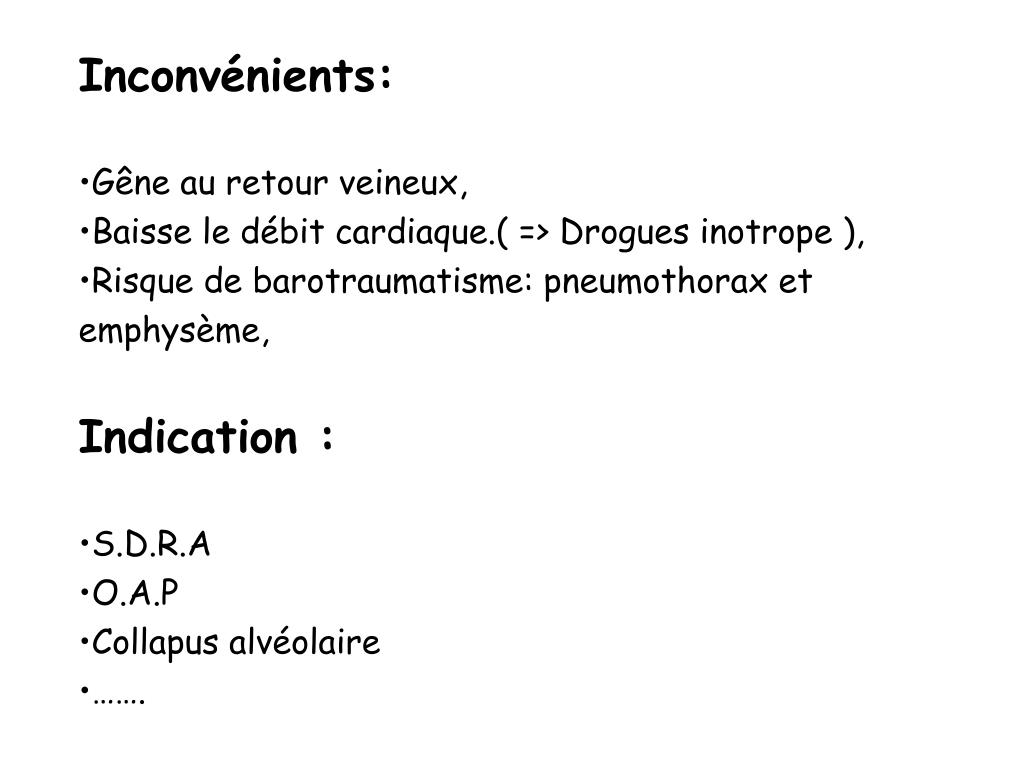 Inconvénients:

•Gêne au retour veineux,
•Baisse le débit cardiaque.( => Drogues inotrope ),
•Risque de barotraumatisme: pneumothorax et emphysème,

Indication :

•S.D.R.A
•O.A.P
•Collapus alvéolaire
•…….